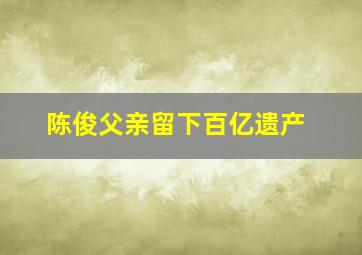 陈俊父亲留下百亿遗产